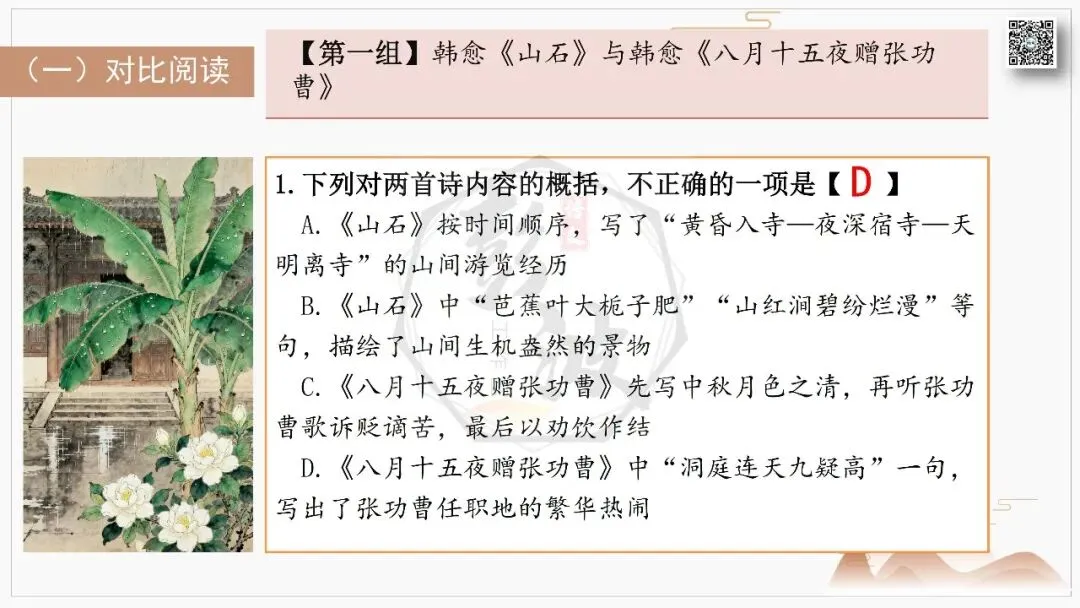 （一）对比阅读

【第一组】韩愈《山石》与韩愈《八月十五夜赠张功曹》

1.下列对两首诗内容的概括，不正确的一项是【D】

A.《山石》按时间顺序，写了“黄昏入寺—夜深宿寺—天明离寺”的山间游览经历

B.《山石》中“芭蕉叶大栀子肥”“山红涧碧纷烂漫”等句，描绘了山间生机盎然的景物

C.《八月十五夜赠张功曹》先写中秋月色之清，再听张功曹歌诉贬谪苦，最后以劝饮作结

D.《八月十五夜赠张功曹》中“洞庭连天九疑高”一句，写出了张功曹任职地的繁华热闹